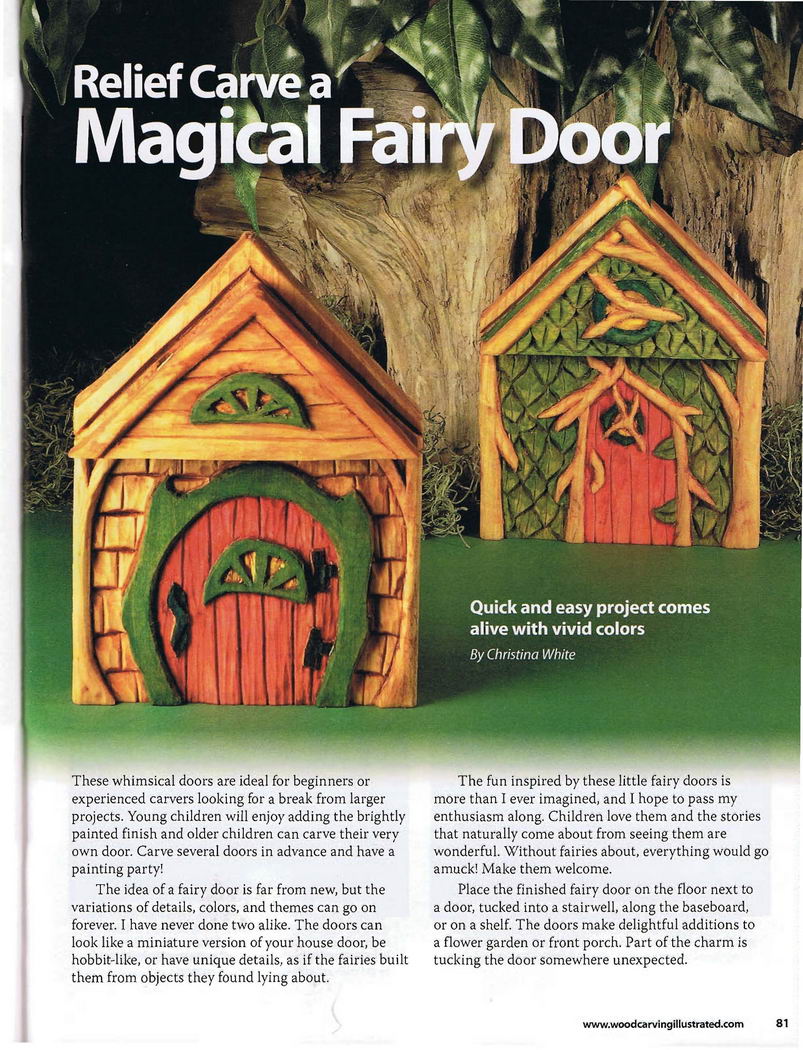 Relief Carve a
Magical Fairy Door

Quick and easy project comes alive with vivid colors

By Christina White

These whimsical doors are ideal for beginners or experienced carvers looking for a break from larger projects. Young children will enjoy adding the brightly painted finish and older children can carve their very own door. Carve several doors in advance and have a painting party!

The idea of a fairy door is far from new, but the variations of details, colors, and themes can go on forever. I have never done two alike. The doors can look like a miniature version of your house door, be hobbit-like, or have unique details, as if the fairies built them from objects they found lying about.

The fun inspired by these little fairy doors is more than I ever imagined, and I hope to pass my enthusiasm along. Children love them and the stories that naturally come about from seeing them are wonderful. Without fairies about, everything would go amuck! Make them welcome.

Place the finished fairy door on the floor next to a door, tucked into a stairwell, along the baseboard, or on a shelf. The doors make delightful additions to a flower garden or front porch. Part of the charm is tucking the door somewhere unexpected.

www.woodcarvingillustrated.com 81